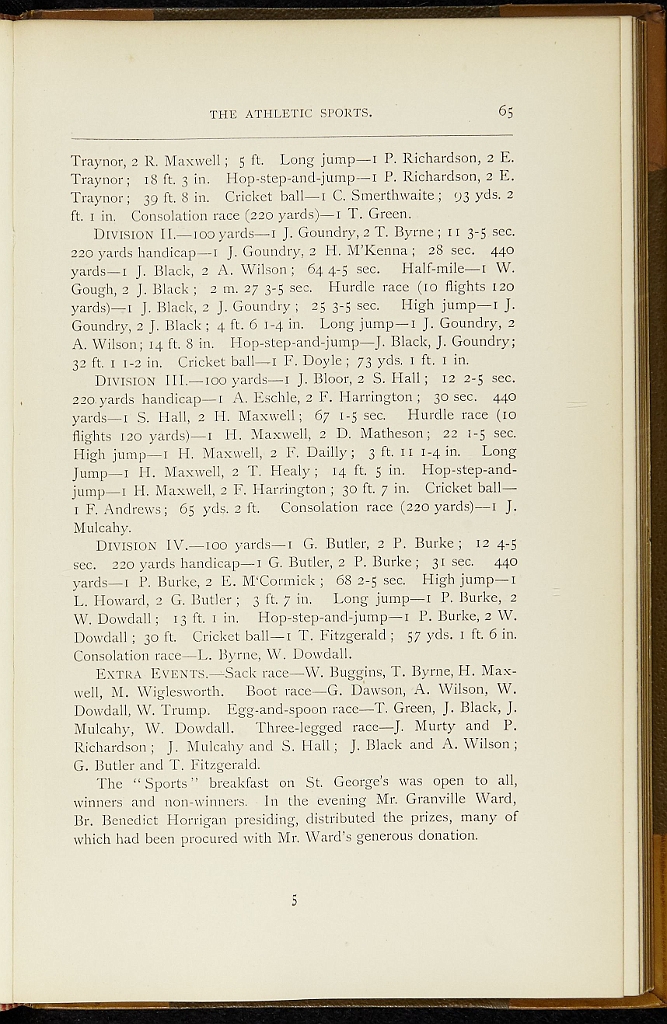 THE ATHLETIC SPORTS. 65

Traynor, 2 R. Maxwell; 5 ft. Long jump—1 P. Richardson, 2 E. Traynor; 18 ft. 3 in. Hop-step-and-jump—1 P. Richardson, 2 E. Traynor; 39 ft. 8 in. Cricket ball—1 C. Smerthwaite; 93 yds. 2 ft. 1 in. Consolation race (220 yards)—1 T. Green.

DIVISION II.—100 yards—1 J. Goundry, 2 T. Byrne; 11 3-5 sec. 220 yards handicap—1 J. Goundry, 2 H. M'Kenna; 28 sec. 440 yards—1 J. Black, 2 A. Wilson; 64 4-5 sec. Half-mile—1 W. Gough, 2 J. Black; 2 m. 27 3-5 sec. Hurdle race (10 flights 120 yards)—1 J. Black, 2 J. Goundry; 25 3-5 sec. High jump—1 J. Goundry, 2 J. Black; 4 ft. 6 1-4 in. Long jump—1 J. Goundry, 2 A. Wilson; 14 ft. 8 in. Hop-step-and-jump—J. Black, J. Goundry; 32 ft. 1 1-2 in. Cricket ball—1 F. Doyle; 73 yds. 1 ft. 1 in.

DIVISION III.—100 yards—1 J. Bloor, 2 S. Hall; 12 2-5 sec. 220 yards handicap—1 A. Eschle, 2 F. Harrington; 30 sec. 440 yards—1 S. Hall, 2 H. Maxwell; 67 1-5 sec. Hurdle race (10 flights 120 yards)—1 H. Maxwell, 2 D. Matheson; 22 1-5 sec. High jump—1 H. Maxwell, 2 F. Dailly; 3 ft. 11 1-4 in. Long Jump—1 H. Maxwell, 2 T. Healy; 14 ft. 5 in. Hop-step-and-jump—1 H. Maxwell, 2 F. Harrington; 30 ft. 7 in. Cricket ball—1 F. Andrews; 65 yds. 2 ft. Consolation race (220 yards)—1 J. Mulcahy.

DIVISION IV.—100 yards—1 G. Butler, 2 P. Burke; 12 4-5 sec. 220 yards handicap—1 G. Butler, 2 P. Burke; 31 sec. 440 yards—1 P. Burke, 2 E. M'Cormick; 68 2-5 sec. High jump—1 L. Howard, 2 G. Butler; 3 ft. 7 in. Long jump—1 P. Burke, 2 W. Dowdall; 13 ft. 1 in. Hop-step-and-jump—1 P. Burke, 2 W. Dowdall; 30 ft. Cricket ball—1 T. Fitzgerald; 57 yds. 1 ft. 6 in. Consolation race—L. Byrne, W. Dowdall.

EXTRA EVENTS.—Sack race—W. Buggins, T. Byrne, H. Maxwell, M. Wiglesworth. Boot race—G. Dawson, A. Wilson, W. Dowdall, W. Trump. Egg-and-spoon race—T. Green, J. Black, J. Mulcahy, W. Dowdall. Three-legged race—J. Murty and P. Richardson; J. Mulcahy and S. Hall; J. Black and A. Wilson; G. Butler and T. Fitzgerald.

The "Sports" breakfast on St. George's was open to all, winners and non-winners. In the evening Mr. Granville Ward, Br. Benedict Horrigan presiding, distributed the prizes, many of which had been procured with Mr. Ward's generous donation.

5